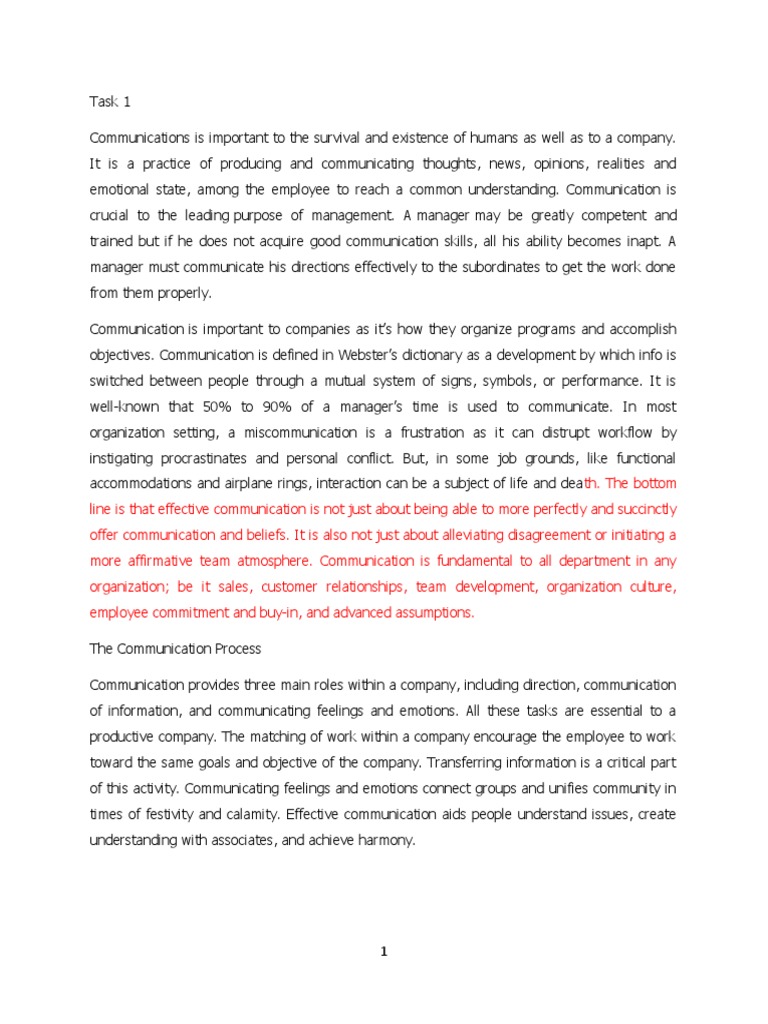 Task 1

Communications is important to the survival and existence of humans as well as to a company. It is a practice of producing and communicating thoughts, news, opinions, realities and emotional state, among the employee to reach a common understanding. Communication is crucial to the leading purpose of management. A manager may be greatly competent and trained but if he does not acquire good communication skills, all his ability becomes inapt. A manager must communicate his directions effectively to the subordinates to get the work done from them properly.

Communication is important to companies as it's how they organize programs and accomplish objectives. Communication is defined in Webster's dictionary as a development by which info is switched between people through a mutual system of signs, symbols, or performance. It is well-known that 50% to 90% of a manager's time is used to communicate. In most organization setting, a miscommunication is a frustration as it can distrupt workflow by instigating procrastinates and personal conflict. But, in some job grounds, like functional accommodations and airplane rings, interaction can be a subject of life and death. The bottom line is that effective communication is not just about being able to more perfectly and succinctly offer communication and beliefs. It is also not just about alleviating disagreement or initiating a more affirmative team atmosphere. Communication is fundamental to all department in any organization; be it sales, customer relationships, team development, organization culture, employee commitment and buy-in, and advanced assumptions.

The Communication Process

Communication provides three main roles within a company, including direction, communication of information, and communicating feelings and emotions. All these tasks are essential to a productive company. The matching of work within a company encourage the employee to work toward the same goals and objective of the company. Transferring information is a critical part of this activity. Communicating feelings and emotions connect groups and unifies community in times of festivity and calamity. Effective communication aids people understand issues, create understanding with associates, and achieve harmony.

1